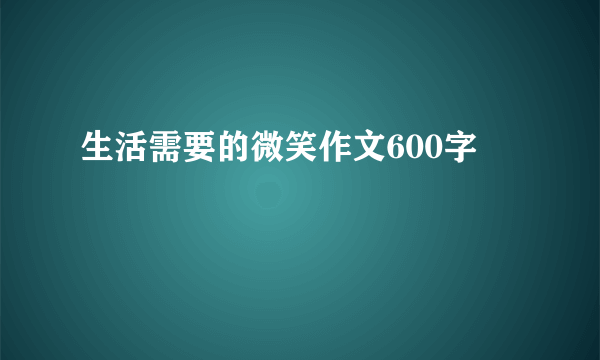 生活需要的微笑作文600字